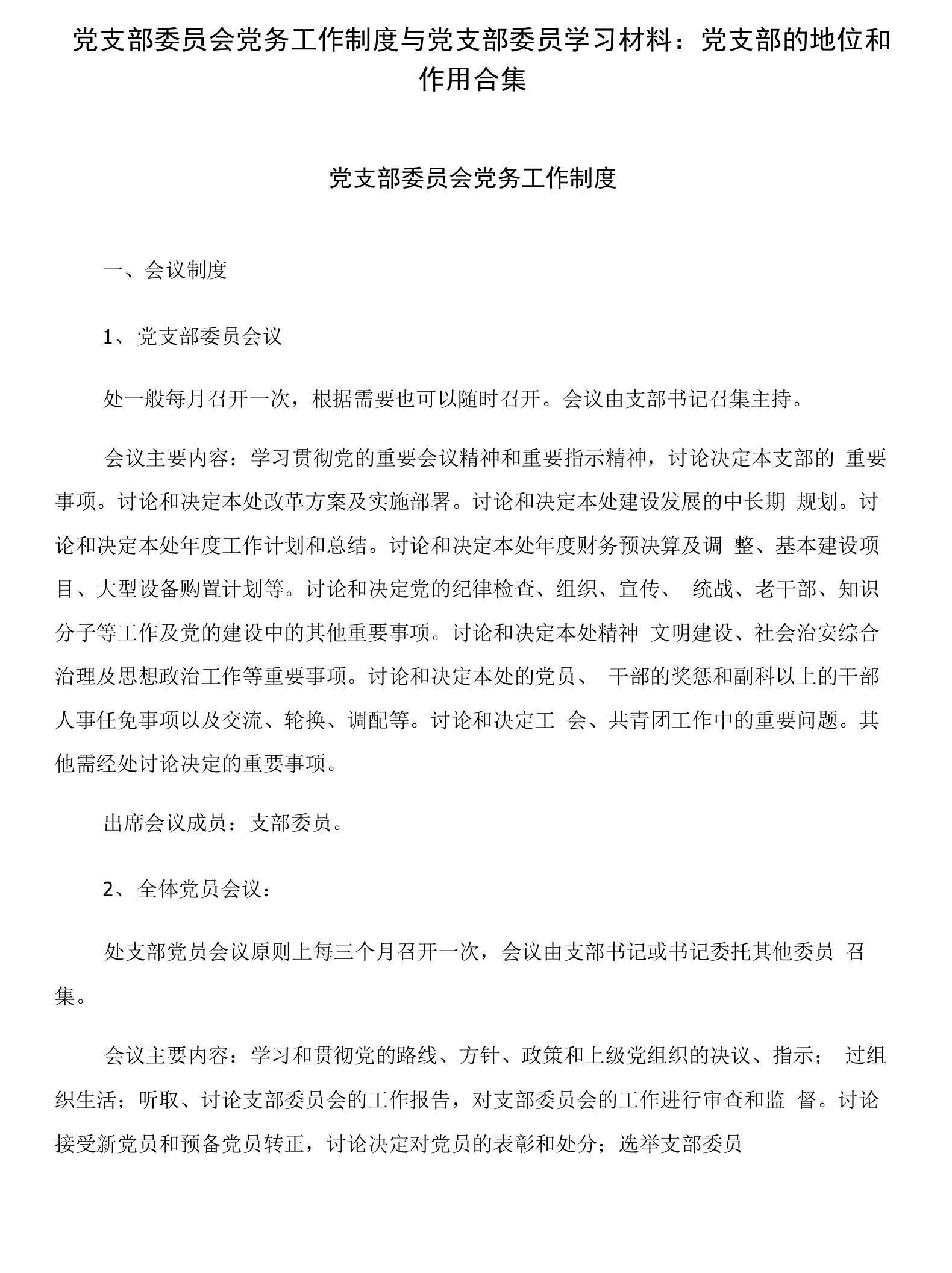 党支部委员会党务工作制度与党支部委员学习材料：党支部的地位和作用合集

党支部委员会党务工作制度

一、会议制度

1、党支部委员会议

处一般每月召开一次，根据需要也可以随时召开。会议由支部书记召集主持。

会议主要内容：学习贯彻党的重要会议精神和重要指示精神，讨论决定本支部的 重要事项。讨论和决定本处改革方案及实施部署。讨论和决定本处建设发展的中长期 规划。讨论和决定本处年度工作计划和总结。讨论和决定本处年度财务预决算及调 整、基本建设项目、大型设备购置计划等。讨论和决定党的纪律检查、组织、宣传、 统战、老干部、知识分子等工作及党的建设中的其他重要事项。讨论和决定本处精神 文明建设、社会治安综合治理及思想政治工作等重要事项。讨论和决定本处的党员、 干部的奖惩和副科以上的干部人事任免事项以及交流、轮换、调配等。讨论和决定工 会、共青团工作中的重要问题。其他需经处讨论决定的重要事项。

出席会议成员：支部委员。

2、全体党员会议：

处支部党员会议原则上每三个月召开一次，会议由支部书记或书记委托其他委员 召集。

会议主要内容：学习和贯彻党的路线、方针、政策和上级党组织的决议、指示； 过组织生活；听取、讨论支部委员会的工作报告，对支部委员会的工作进行审查和监 督。讨论接受新党员和预备党员转正，讨论决定对党员的表彰和处分；选举支部委员